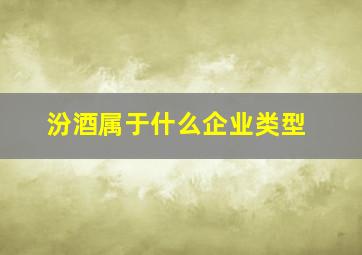 汾酒属于什么企业类型